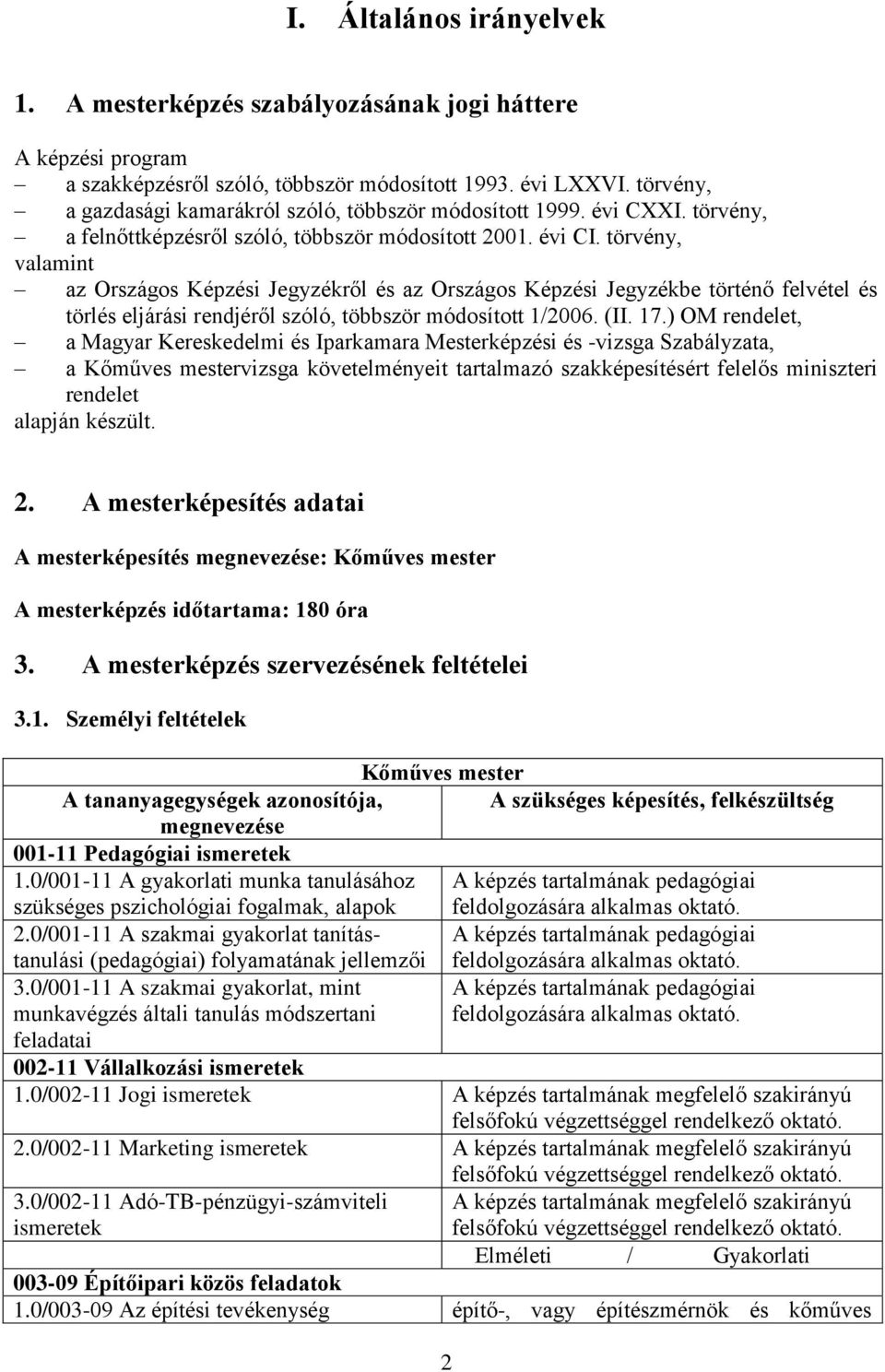 I. Általános irányelvek

1. A mesterképzés szabályozásának jogi háttere

A képzési program
– a szakképzésről szóló, többször módosított 1993. évi LXXVI. törvény,
– a gazdasági kamarákról szóló, többször módosított 1999. évi CXXI. törvény,
– a felnőttképzésről szóló, többször módosított 2001. évi CI. törvény,
valamint
– az Országos Képzési Jegyzékről és az Országos Képzési Jegyzékbe történő felvétel és törlés eljárási rendjéről szóló, többször módosított 1/2006. (II. 17.) OM rendelet,
– a Magyar Kereskedelmi és Iparkamara Mesterképzési és -vizsga Szabályzata,
– a Kőműves mestervizsga követelményeit tartalmazó szakképesítésért felelős miniszteri rendelet
alapján készült.

2. A mesterképesítés adatai

A mesterképesítés megnevezése: Kőműves mester

A mesterképzés időtartama: 180 óra

3. A mesterképzés szervezésének feltételei

3.1. Személyi feltételek

| Kőműves mester | |
|---|---|
| A tananyagegységek azonosítója, megnevezése | A szükséges képesítés, felkészültség |
| 001-11 Pedagógiai ismeretek | |
| 1.0/001-11 A gyakorlati munka tanulásához szükséges pszichológiai fogalmak, alapok | A képzés tartalmának pedagógiai feldolgozására alkalmas oktató. |
| 2.0/001-11 A szakmai gyakorlat tanítás-tanulási (pedagógiai) folyamatának jellemzői | A képzés tartalmának pedagógiai feldolgozására alkalmas oktató. |
| 3.0/001-11 A szakmai gyakorlat, mint munkavégzés általi tanulás módszertani feladatai | A képzés tartalmának pedagógiai feldolgozására alkalmas oktató. |
| 002-11 Vállalkozási ismeretek | |
| 1.0/002-11 Jogi ismeretek | A képzés tartalmának megfelelő szakirányú felsőfokú végzettséggel rendelkező oktató. |
| 2.0/002-11 Marketing ismeretek | A képzés tartalmának megfelelő szakirányú felsőfokú végzettséggel rendelkező oktató. |
| 3.0/002-11 Adó-TB-pénzügyi-számviteli ismeretek | A képzés tartalmának megfelelő szakirányú felsőfokú végzettséggel rendelkező oktató. |
| | Elméleti / Gyakorlati |
| 003-09 Építőipari közös feladatok | |
| 1.0/003-09 Az építési tevékenység | építő-, vagy építészmérnök és kőműves |

2